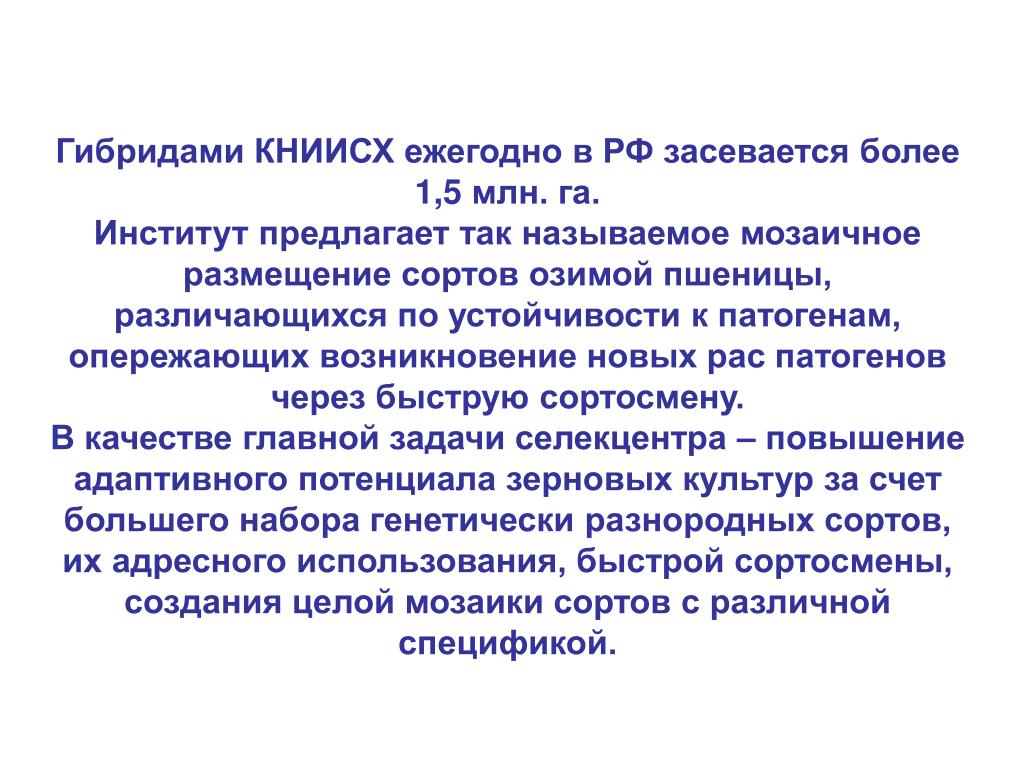 Гибридами КНИИСХ ежегодно в РФ засевается более 1,5 млн. га.
Институт предлагает так называемое мозаичное размещение сортов озимой пшеницы, различающихся по устойчивости к патогенам, опережающих возникновение новых рас патогенов через быструю сортосмену.
В качестве главной задачи селекцентра – повышение адаптивного потенциала зерновых культур за счет большего набора генетически разнородных сортов, их адресного использования, быстрой сортосмены, создания целой мозаики сортов с различной спецификой.